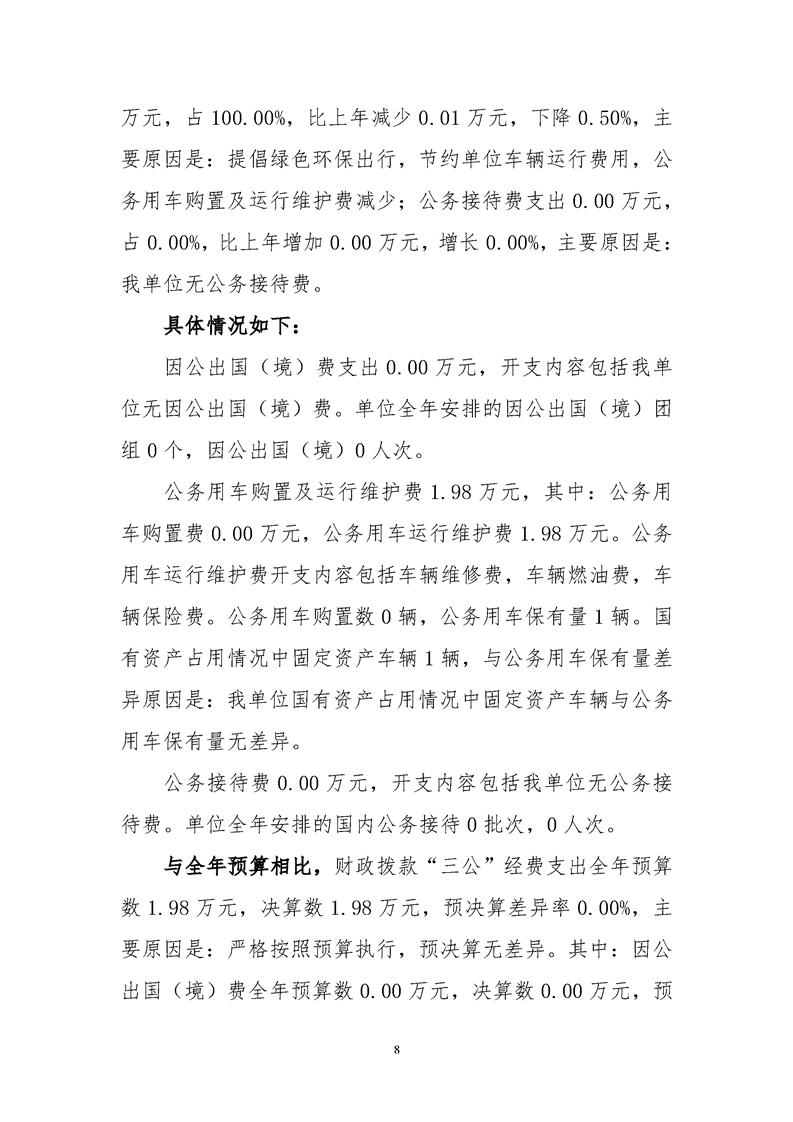 万元，占 100.00%，比上年减少 0.01 万元，下降 0.50%，主要原因是：提倡绿色环保出行，节约单位车辆运行费用，公务用车购置及运行维护费减少；公务接待费支出 0.00 万元，占 0.00%，比上年增加 0.00 万元，增长 0.00%，主要原因是：我单位无公务接待费。

具体情况如下：

因公出国（境）费支出 0.00 万元，开支内容包括我单位无因公出国（境）费。单位全年安排的因公出国（境）团组 0 个，因公出国（境）0 人次。

公务用车购置及运行维护费 1.98 万元，其中：公务用车购置费 0.00 万元，公务用车运行维护费 1.98 万元。公务用车运行维护费开支内容包括车辆维修费，车辆燃油费，车辆保险费。公务用车购置数 0 辆，公务用车保有量 1 辆。国有资产占用情况中固定资产车辆 1 辆，与公务用车保有量差异原因是：我单位国有资产占用情况中固定资产车辆与公务用车保有量无差异。

公务接待费 0.00 万元，开支内容包括我单位无公务接待费。单位全年安排的国内公务接待 0 批次，0 人次。

与全年预算相比，财政拨款“三公”经费支出全年预算数 1.98 万元，决算数 1.98 万元，预决算差异率 0.00%，主要原因是：严格按照预算执行，预决算无差异。其中：因公出国（境）费全年预算数 0.00 万元，决算数 0.00 万元，预

8